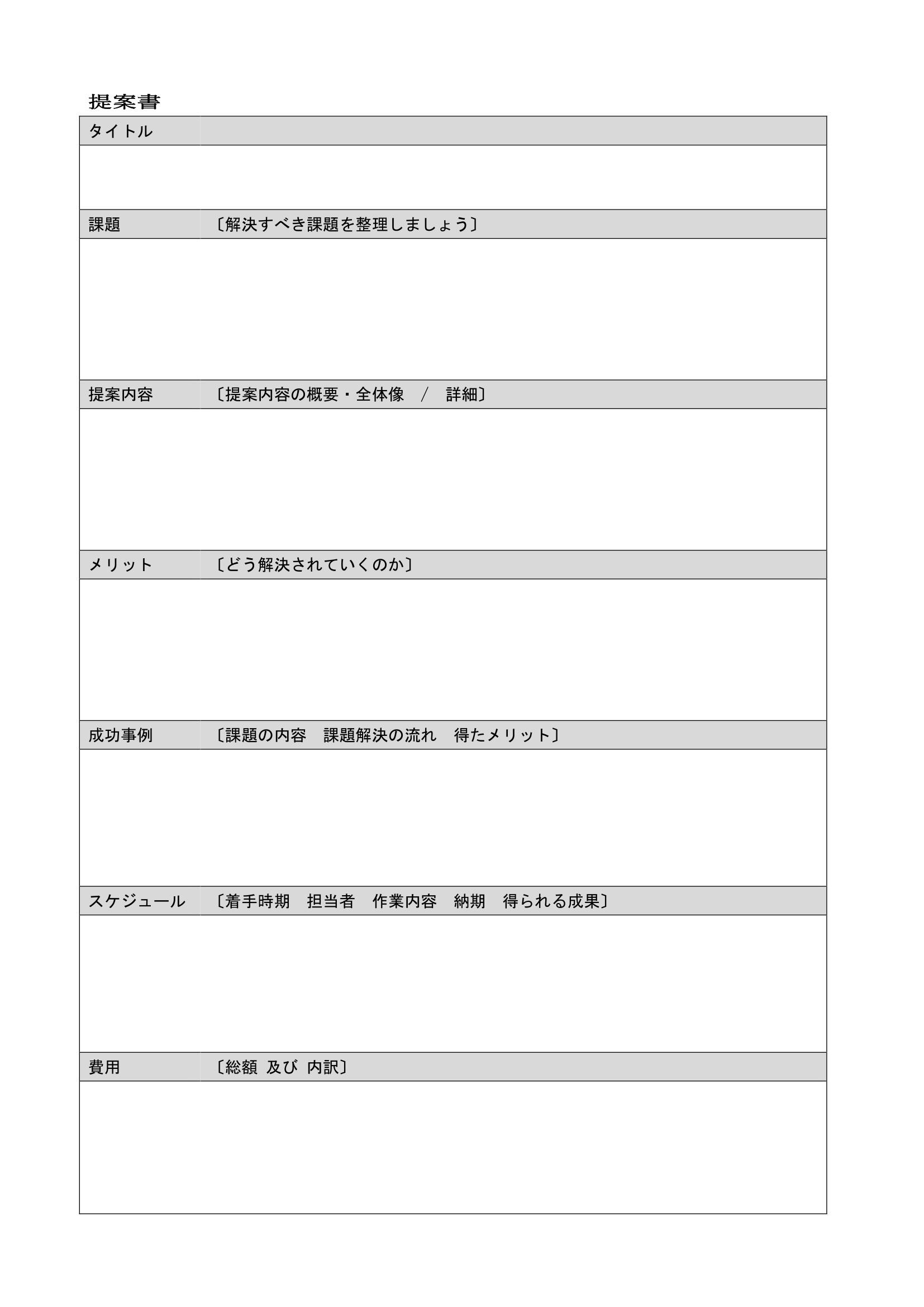 提案書

| タイトル | |
|---|---|
| | |
| 課題 | 〔解決すべき課題を整理しましょう〕 |
| | |
| 提案内容 | 〔提案内容の概要・全体像　／　詳細〕 |
| | |
| メリット | 〔どう解決されていくのか〕 |
| | |
| 成功事例 | 〔課題の内容　課題解決の流れ　得たメリット〕 |
| | |
| スケジュール | 〔着手時期　担当者　作業内容　納期　得られる成果〕 |
| | |
| 費用 | 〔総額 及び 内訳〕 |
| | |